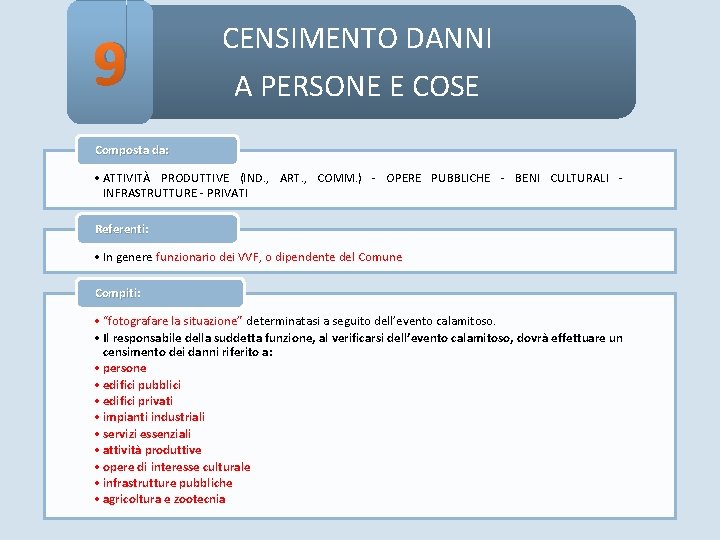 9

CENSIMENTO DANNI
A PERSONE E COSE

Composta da:

• ATTIVITÀ PRODUTTIVE (IND., ART., COMM.) - OPERE PUBBLICHE - BENI CULTURALI - INFRASTRUTTURE - PRIVATI

Referenti:

• In genere funzionario dei VVF, o dipendente del Comune

Compiti:

• "fotografare la situazione" determinatasi a seguito dell'evento calamitoso.
• Il responsabile della suddetta funzione, al verificarsi dell'evento calamitoso, dovrà effettuare un censimento dei danni riferito a:
• persone
• edifici pubblici
• edifici privati
• impianti industriali
• servizi essenziali
• attività produttive
• opere di interesse culturale
• infrastrutture pubbliche
• agricoltura e zootecnia